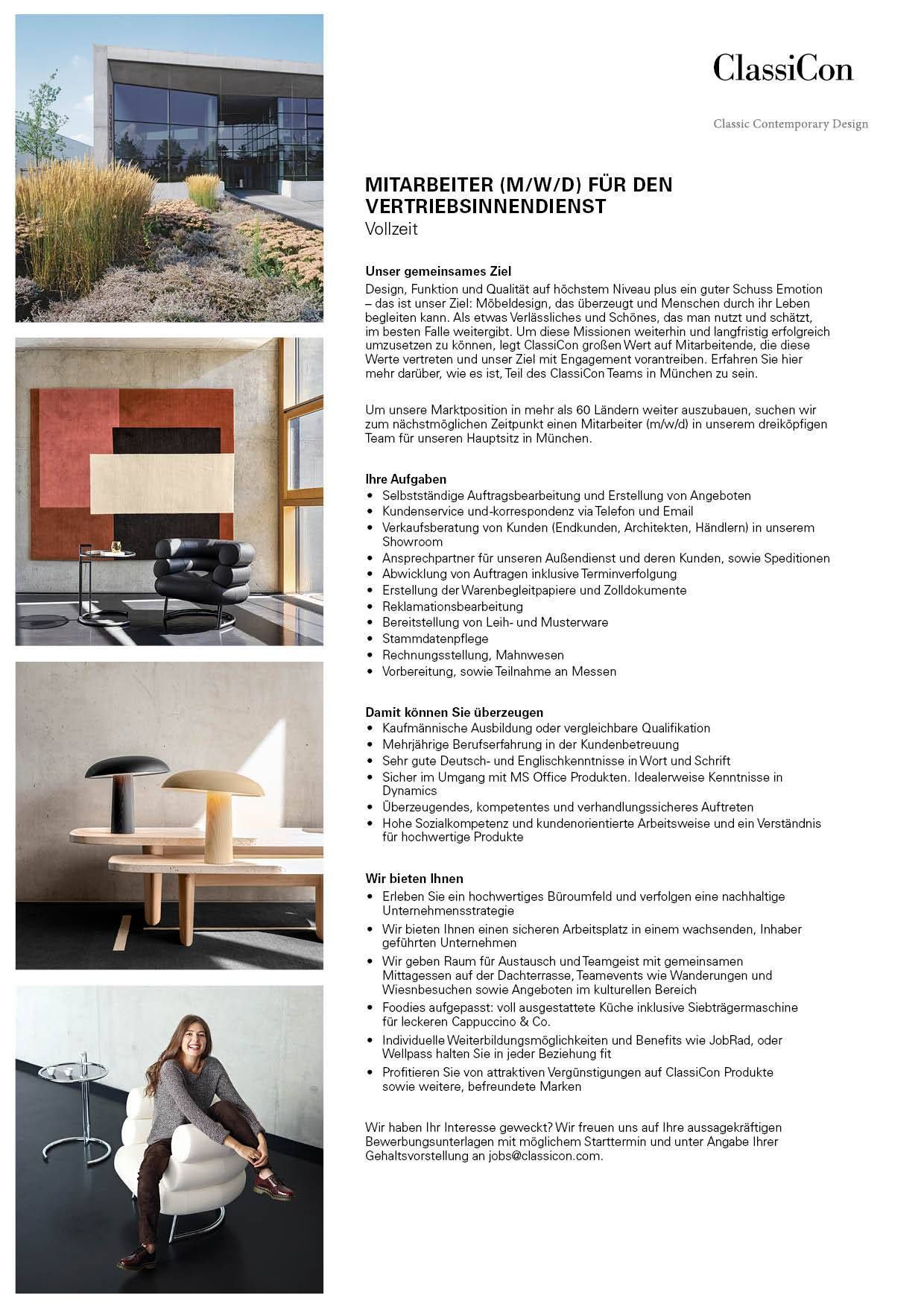 ClassiCon

Classic Contemporary Design

MITARBEITER (M/W/D) FÜR DEN VERTRIEBSINNENDIENST
Vollzeit

Unser gemeinsames Ziel
Design, Funktion und Qualität auf höchstem Niveau plus ein guter Schuss Emotion – das ist unser Ziel: Möbeldesign, das überzeugt und Menschen durch ihr Leben begleiten kann. Als etwas Verlässliches und Schönes, das man nutzt und schätzt, im besten Falle weitergibt. Um diese Missionen weiterhin und langfristig erfolgreich umzusetzen zu können, legt ClassiCon großen Wert auf Mitarbeitende, die diese Werte vertreten und unser Ziel mit Engagement vorantreiben. Erfahren Sie hier mehr darüber, wie es ist, Teil des ClassiCon Teams in München zu sein.

Um unsere Marktposition in mehr als 60 Ländern weiter auszubauen, suchen wir zum nächstmöglichen Zeitpunkt einen Mitarbeiter (m/w/d) in unserem dreiköpfigen Team für unseren Hauptsitz in München.

Ihre Aufgaben
• Selbstständige Auftragsbearbeitung und Erstellung von Angeboten
• Kundenservice und-korrespondenz via Telefon und Email
• Verkaufsberatung von Kunden (Endkunden, Architekten, Händlern) in unserem Showroom
• Ansprechpartner für unseren Außendienst und deren Kunden, sowie Speditionen
• Abwicklung von Auftragen inklusive Terminverfolgung
• Erstellung der Warenbegleitpapiere und Zolldokumente
• Reklamationsbearbeitung
• Bereitstellung von Leih- und Musterware
• Stammdatenpflege
• Rechnungsstellung, Mahnwesen
• Vorbereitung, sowie Teilnahme an Messen

Damit können Sie überzeugen
• Kaufmännische Ausbildung oder vergleichbare Qualifikation
• Mehrjährige Berufserfahrung in der Kundenbetreuung
• Sehr gute Deutsch- und Englischkenntnisse in Wort und Schrift
• Sicher im Umgang mit MS Office Produkten. Idealerweise Kenntnisse in Dynamics
• Überzeugendes, kompetentes und verhandlungssicheres Auftreten
• Hohe Sozialkompetenz und kundenorientierte Arbeitsweise und ein Verständnis für hochwertige Produkte

Wir bieten Ihnen
• Erleben Sie ein hochwertiges Büroumfeld und verfolgen eine nachhaltige Unternehmensstrategie
• Wir bieten Ihnen einen sicheren Arbeitsplatz in einem wachsenden, Inhaber geführten Unternehmen
• Wir geben Raum für Austausch und Teamgeist mit gemeinsamen Mittagessen auf der Dachterrasse, Teamevents wie Wanderungen und Wiesnbesuchen sowie Angeboten im kulturellen Bereich
• Foodies aufgepasst: voll ausgestattete Küche inklusive Siebträgermaschine für leckeren Cappuccino & Co.
• Individuelle Weiterbildungsmöglichkeiten und Benefits wie JobRad, oder Wellpass halten Sie in jeder Beziehung fit
• Profitieren Sie von attraktiven Vergünstigungen auf ClassiCon Produkte sowie weitere, befreundete Marken

Wir haben Ihr Interesse geweckt? Wir freuen uns auf Ihre aussagekräftigen Bewerbungsunterlagen mit möglichem Starttermin und unter Angabe Ihrer Gehaltsvorstellung an jobs@classicon.com.